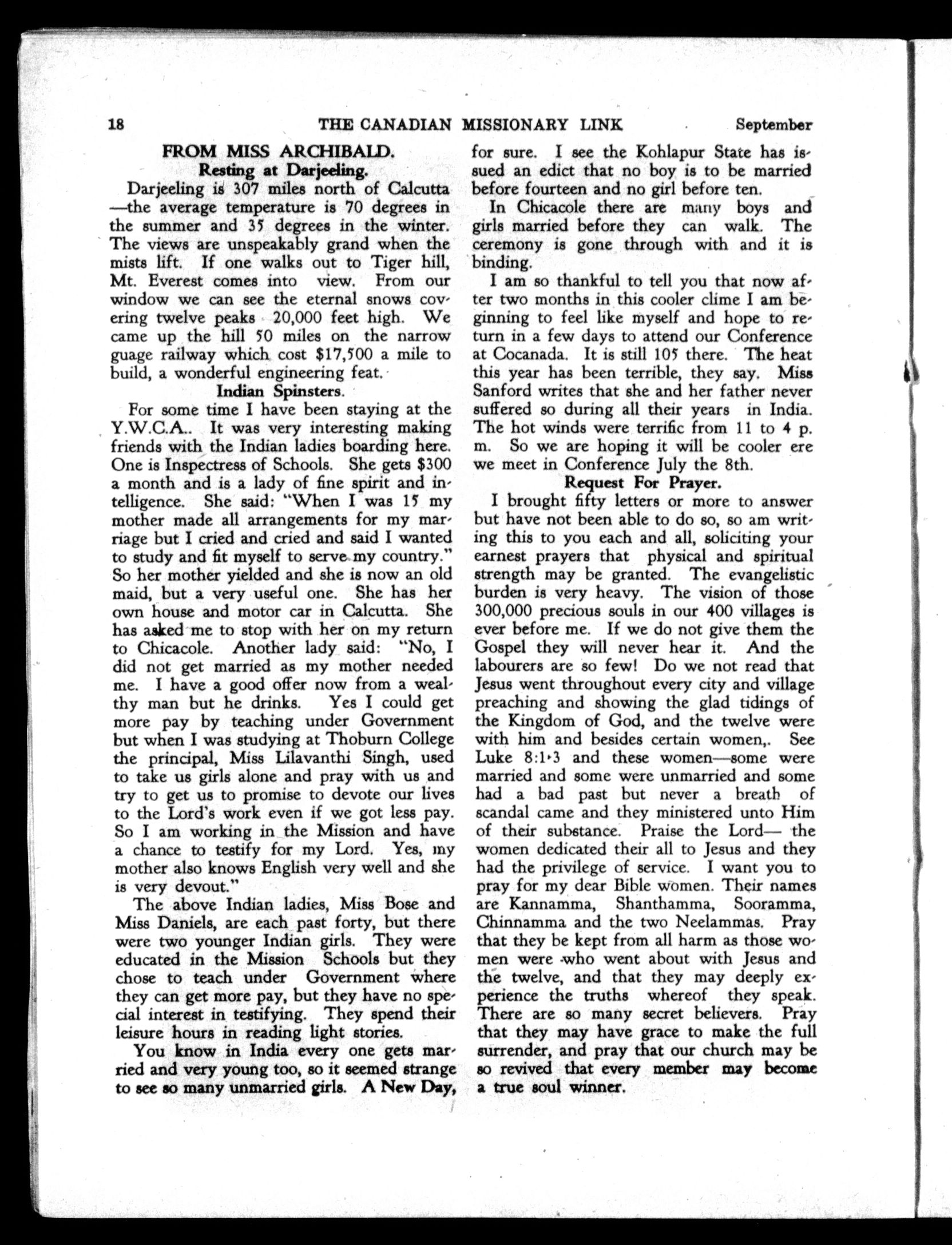 18 THE CANADIAN MISSIONARY LINK September

FROM MISS ARCHIBALD.

Resting at Darjeeling.

Darjeeling is 307 miles north of Calcutta —the average temperature is 70 degrees in the summer and 35 degrees in the winter. The views are unspeakably grand when the mists lift. If one walks out to Tiger hill, Mt. Everest comes into view. From our window we can see the eternal snows covering twelve peaks 20,000 feet high. We came up the hill 50 miles on the narrow guage railway which cost $17,500 a mile to build, a wonderful engineering feat.

Indian Spinsters.

For some time I have been staying at the Y.W.C.A.. It was very interesting making friends with the Indian ladies boarding here. One is Inspectress of Schools. She gets $300 a month and is a lady of fine spirit and intelligence. She said: "When I was 15 my mother made all arrangements for my marriage but I cried and cried and said I wanted to study and fit myself to serve my country." So her mother yielded and she is now an old maid, but a very useful one. She has her own house and motor car in Calcutta. She has asked me to stop with her on my return to Chicacole. Another lady said: "No, I did not get married as my mother needed me. I have a good offer now from a wealthy man but he drinks. Yes I could get more pay by teaching under Government but when I was studying at Thoburn College the principal, Miss Lilavanthi Singh, used to take us girls alone and pray with us and try to get us to promise to devote our lives to the Lord's work even if we got less pay. So I am working in the Mission and have a chance to testify for my Lord. Yes, my mother also knows English very well and she is very devout."

The above Indian ladies, Miss Bose and Miss Daniels, are each past forty, but there were two younger Indian girls. They were educated in the Mission Schools but they chose to teach under Government where they can get more pay, but they have no special interest in testifying. They spend their leisure hours in reading light stories.

You know in India every one gets married and very young too, so it seemed strange to see so many unmarried girls. A New Day, for sure. I see the Kohlapur State has issued an edict that no boy is to be married before fourteen and no girl before ten.

In Chicacole there are many boys and girls married before they can walk. The ceremony is gone through with and it is binding.

I am so thankful to tell you that now after two months in this cooler clime I am beginning to feel like myself and hope to return in a few days to attend our Conference at Cocanada. It is still 105 there. The heat this year has been terrible, they say. Miss Sanford writes that she and her father never suffered so during all their years in India. The hot winds were terrific from 11 to 4 p. m. So we are hoping it will be cooler ere we meet in Conference July the 8th.

Request For Prayer.

I brought fifty letters or more to answer but have not been able to do so, so am writing this to you each and all, soliciting your earnest prayers that physical and spiritual strength may be granted. The evangelistic burden is very heavy. The vision of those 300,000 precious souls in our 400 villages is ever before me. If we do not give them the Gospel they will never hear it. And the labourers are so few! Do we not read that Jesus went throughout every city and village preaching and showing the glad tidings of the Kingdom of God, and the twelve were with him and besides certain women,. See Luke 8:1-3 and these women—some were married and some were unmarried and some had a bad past but never a breath of scandal came and they ministered unto Him of their substance. Praise the Lord— the women dedicated their all to Jesus and they had the privilege of service. I want you to pray for my dear Bible women. Their names are Kannamma, Shanthamma, Sooramma, Chinnamma and the two Neelammas. Pray that they be kept from all harm as those women were who went about with Jesus and the twelve, and that they may deeply experience the truths whereof they speak. There are so many secret believers. Pray that they may have grace to make the full surrender, and pray that our church may be so revived that every member may become a true soul winner.